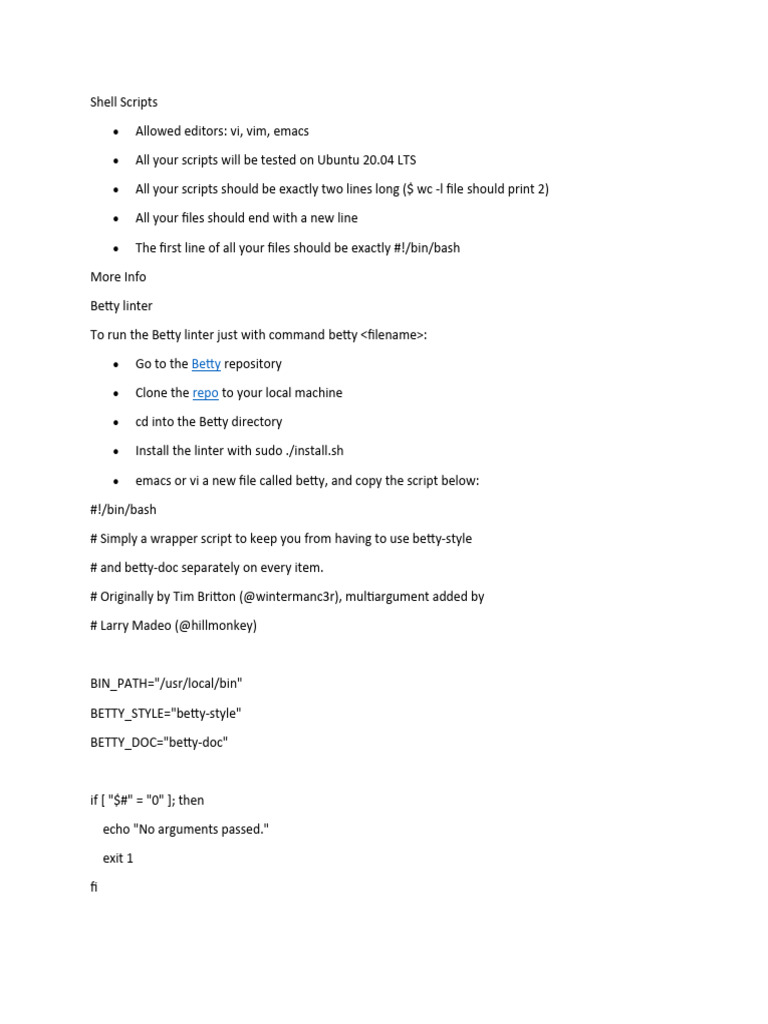 Shell Scripts

- Allowed editors: vi, vim, emacs
- All your scripts will be tested on Ubuntu 20.04 LTS
- All your scripts should be exactly two lines long ($ wc -l file should print 2)
- All your files should end with a new line
- The first line of all your files should be exactly #!/bin/bash

More Info

Betty linter

To run the Betty linter just with command betty <filename>:

- Go to the Betty repository
- Clone the repo to your local machine
- cd into the Betty directory
- Install the linter with sudo ./install.sh
- emacs or vi a new file called betty, and copy the script below:

#!/bin/bash

# Simply a wrapper script to keep you from having to use betty-style

# and betty-doc separately on every item.

# Originally by Tim Britton (@wintermanc3r), multiargument added by

# Larry Madeo (@hillmonkey)

BIN_PATH="/usr/local/bin"

BETTY_STYLE="betty-style"

BETTY_DOC="betty-doc"

if [ "$#" = "0" ]; then

echo "No arguments passed."

exit 1

fi